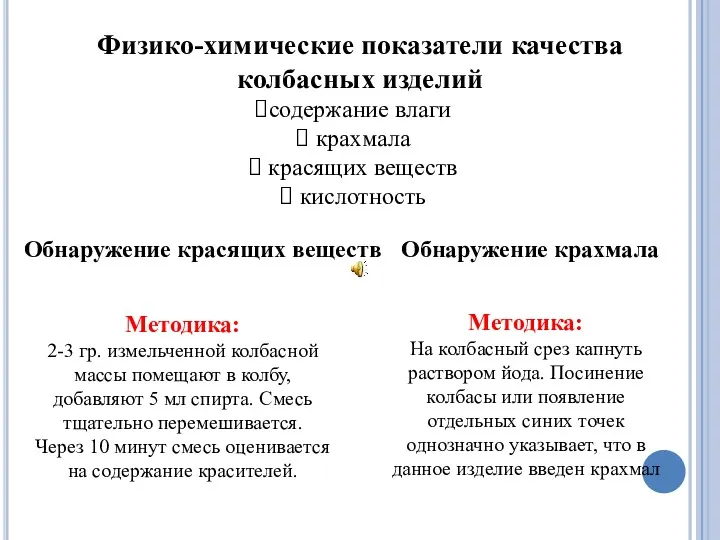 Физико-химические показатели качества колбасных изделий

содержание влаги

крахмала

красящих веществ

кислотность

Обнаружение красящих веществ

Методика:

2-3 гр. измельченной колбасной массы помещают в колбу, добавляют 5 мл спирта. Смесь тщательно перемешивается. Через 10 минут смесь оценивается на содержание красителей.

Обнаружение крахмала

Методика:

На колбасный срез капнуть раствором йода. Посинение колбасы или появление отдельных синих точек однозначно указывает, что в данное изделие введен крахмал